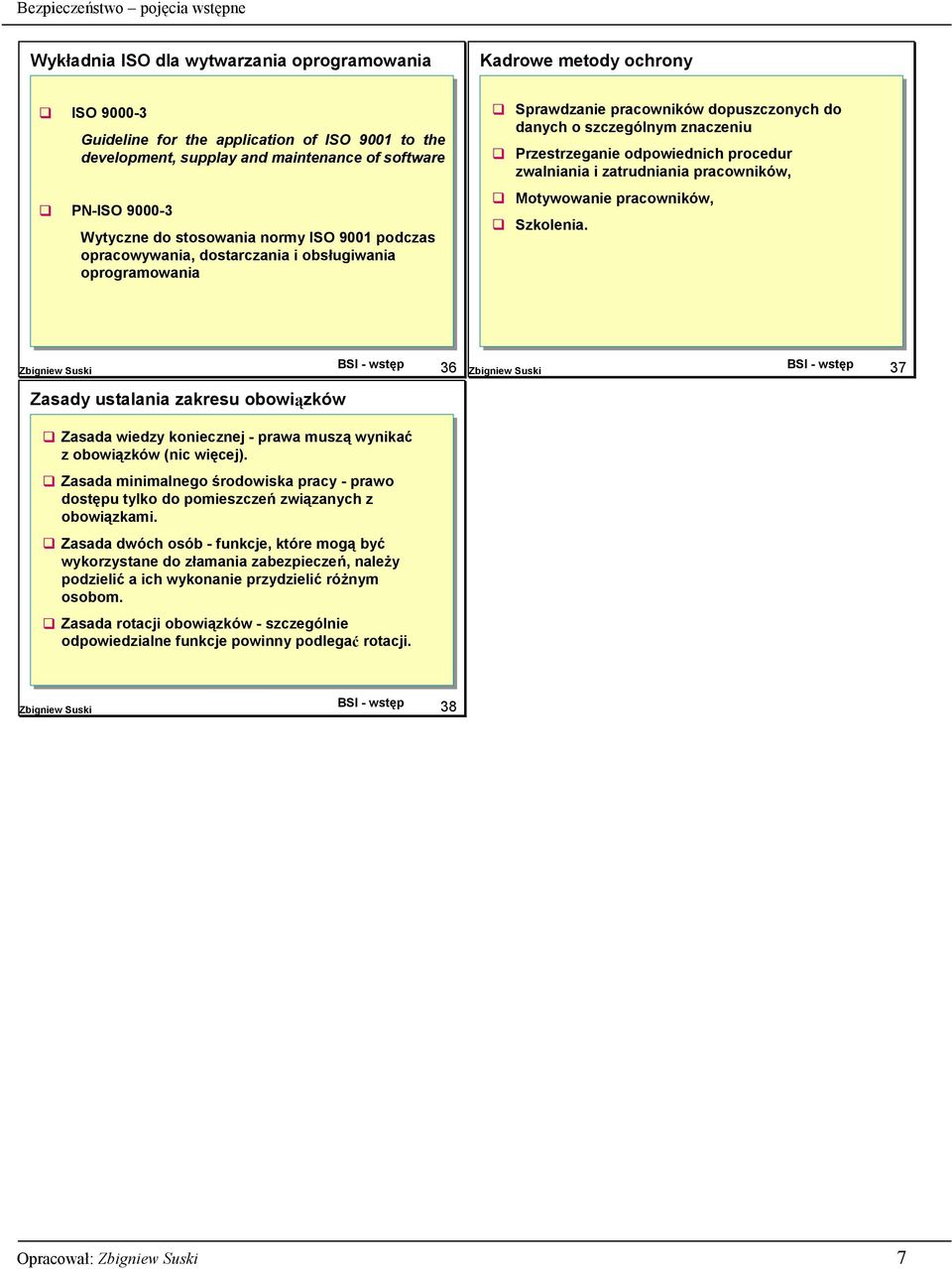 Bezpieczeństwo – pojęcia wstępne

Wykładnia ISO dla wytwarzania oprogramowania

ISO 9000-3

Guideline for the application of ISO 9001 to the development, supplay and maintenance of software

PN-ISO 9000-3

Wytyczne do stosowania normy ISO 9001 podczas opracowywania, dostarczania i obsługiwania oprogramowania

Zbigniew Suski BSI - wstęp 36

Kadrowe metody ochrony

Sprawdzanie pracowników dopuszczonych do danych o szczególnym znaczeniu

Przestrzeganie odpowiednich procedur zwalniania i zatrudniania pracowników,

Motywowanie pracowników,

Szkolenia.

Zbigniew Suski BSI - wstęp 37

Zasady ustalania zakresu obowiązków

Zasada wiedzy koniecznej - prawa muszą wynikać z obowiązków (nic więcej).

Zasada minimalnego środowiska pracy - prawo dostępu tylko do pomieszczeń związanych z obowiązkami.

Zasada dwóch osób - funkcje, które mogą być wykorzystane do złamania zabezpieczeń, należy podzielić a ich wykonanie przydzielić różnym osobom.

Zasada rotacji obowiązków - szczególnie odpowiedzialne funkcje powinny podlegać rotacji.

Zbigniew Suski BSI - wstęp 38

Opracował: Zbigniew Suski 7